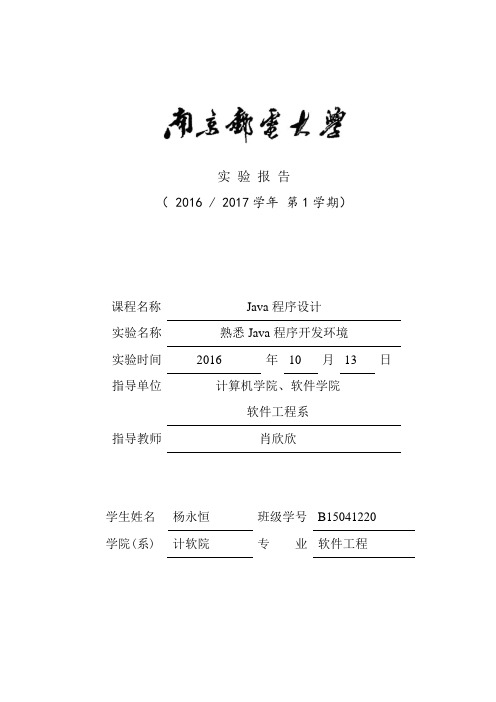 南京邮电大学

实 验 报 告

（ 2016 / 2017 学年 第 1 学期）

课程名称 Java 程序设计

实验名称 熟悉 Java 程序开发环境

实验时间 2016 年 10 月 13 日

指导单位 计算机学院、软件学院 软件工程系

指导教师 肖欣欣

学生姓名 杨永恒 班级学号 B15041220

学院(系) 计软院 专 业 软件工程